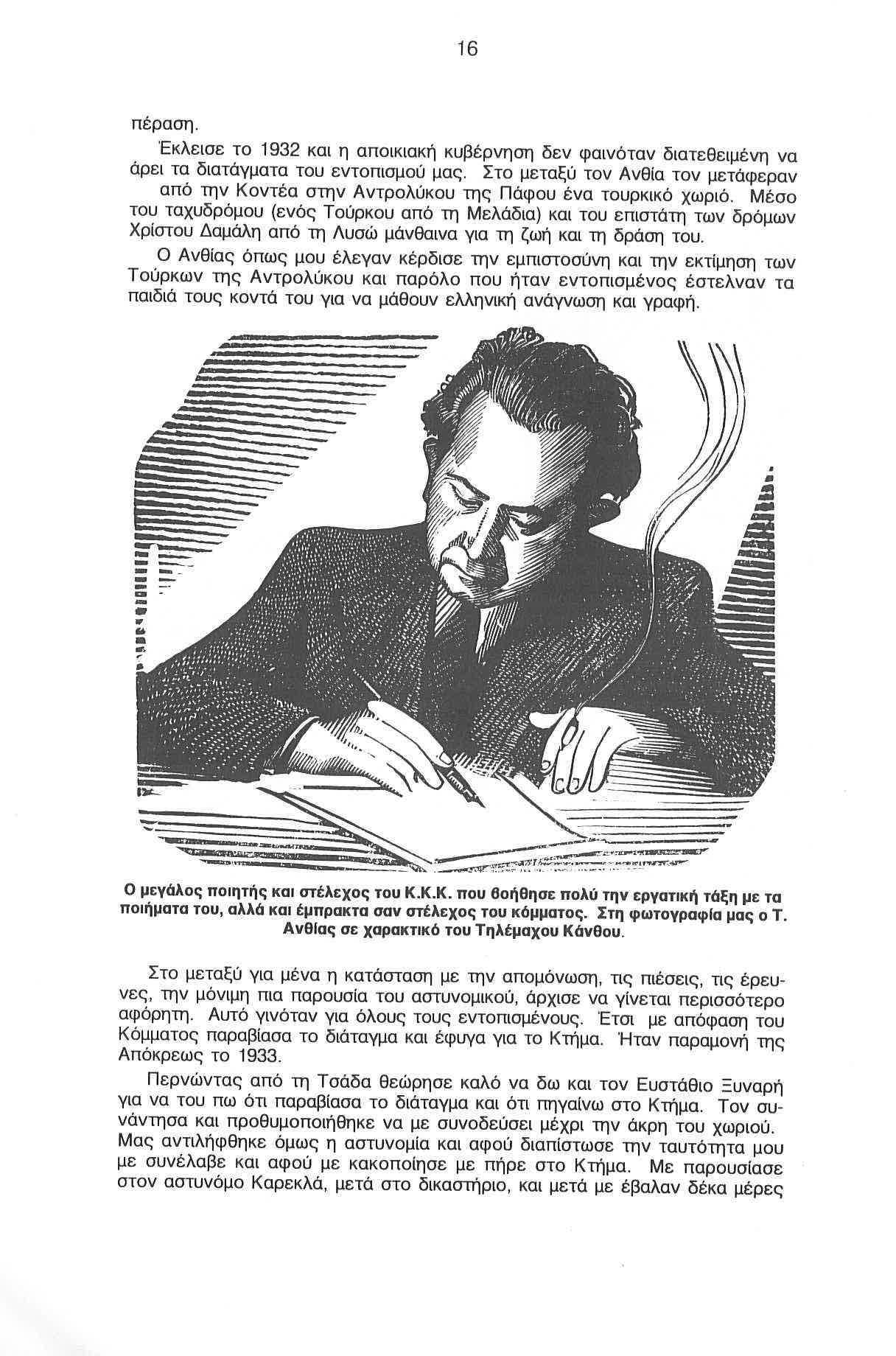 16

πέραση.

Έκλεισε το 1932 και η αποικιακή κυβέρνηση δεν φαινόταν διατεθειμένη να άρει τα διατάγματα του εντοπισμού μας. Στο μεταξύ τον Ανθία τον μετάφεραν από την Κοντέα στην Αντρολύκου της Πάφου ένα τουρκικό χωριό. Μέσο του ταχυδρόμου (ενός Τούρκου από τη Μελάδια) και του επιστάτη των δρόμων Χρίστου Δαμάλη από τη Λυσώ μάνθαινα για τη ζωή και τη δράση του.

Ο Ανθίας όπως μου έλεγαν κέρδισε την εμπιστοσύνη και την εκτίμηση των Τούρκων της Αντρολύκου και παρόλο που ήταν εντοπισμένος έστελναν τα παιδιά τους κοντά του για να μάθουν ελληνική ανάγνωση και γραφή.

Ο μεγάλος ποιητής και στέλεχος του Κ.Κ.Κ. που βοήθησε πολύ την εργατική τάξη με τα ποιήματα του, αλλά και έμπρακτα σαν στέλεχος του κόμματος. Στη φωτογραφία μας ο Τ. Ανθίας σε χαρακτικό του Τηλέμαχου Κάνθου.

Στο μεταξύ για μένα η κατάσταση με την απομόνωση, τις πιέσεις, τις έρευνες, την μόνιμη πια παρουσία του αστυνομικού, άρχισε να γίνεται περισσότερο αφόρητη. Αυτό γινόταν για όλους τους εντοπισμένους. Έτσι με απόφαση του Κόμματος παραβίασα το διάταγμα και έφυγα για το Κτήμα. Ήταν παραμονή της Απόκρεως το 1933.

Περνώντας από τη Τσάδα θεώρησε καλό να δω και τον Ευστάθιο Ξυναρή για να του πω ότι παραβίασα το διάταγμα και ότι πηγαίνω στο Κτήμα. Τον συνάντησα και προθυμοποιήθηκε να με συνοδεύσει μέχρι την άκρη του χωριού. Μας αντιλήφθηκε όμως η αστυνομία και αφού διαπίστωσε την ταυτότητα μου με συνέλαβε και αφού με κακοποίησε με πήρε στο Κτήμα. Με παρουσίασε στον αστυνόμο Καρεκλά, μετά στο δικαστήριο, και μετά με έβαλαν δέκα μέρες